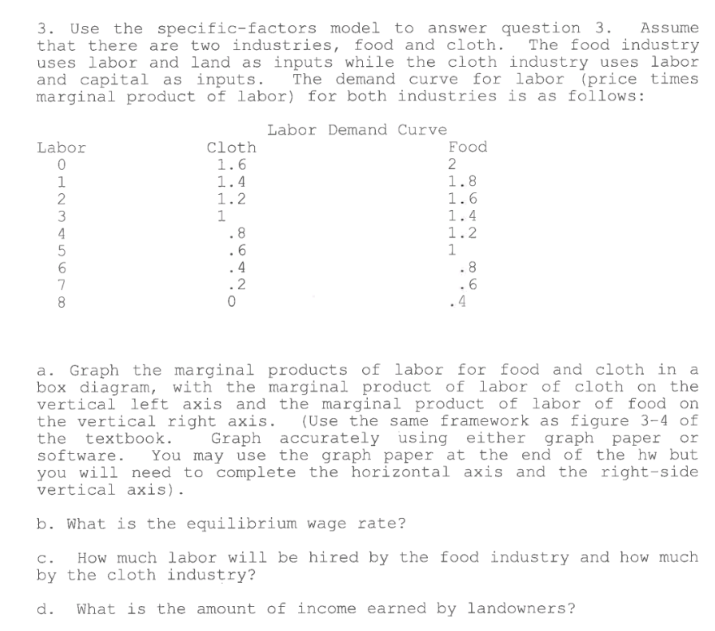 3. Use the specific-factors model to answer question 3. Assume that there are two industries, food and cloth. The food industry uses labor and land as inputs while the cloth industry uses labor and capital as inputs. The demand curve for labor (price times marginal product of labor) for both industries is as follows:

Labor Demand Curve

| Labor | Cloth | Food |
|---|---|---|
| 0 | 1.6 | 2 |
| 1 | 1.4 | 1.8 |
| 2 | 1.2 | 1.6 |
| 3 | 1 | 1.4 |
| 4 | .8 | 1.2 |
| 5 | .6 | 1 |
| 6 | .4 | .8 |
| 7 | .2 | .6 |
| 8 | 0 | .4 |

a. Graph the marginal products of labor for food and cloth in a box diagram, with the marginal product of labor of cloth on the vertical left axis and the marginal product of labor of food on the vertical right axis. (Use the same framework as figure 3-4 of the textbook. Graph accurately using either graph paper or software. You may use the graph paper at the end of the hw but you will need to complete the horizontal axis and the right-side vertical axis).

b. What is the equilibrium wage rate?

c. How much labor will be hired by the food industry and how much by the cloth industry?

d. What is the amount of income earned by landowners?